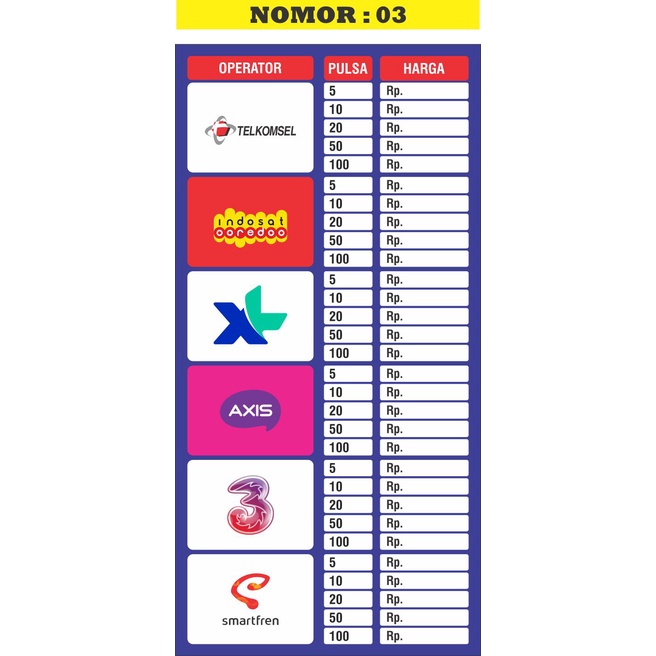 NOMOR : 03

| OPERATOR | PULSA | HARGA |
|---|---|---|
| TELKOMSEL | 5 | Rp. |
| | 10 | Rp. |
| | 20 | Rp. |
| | 50 | Rp. |
| | 100 | Rp. |
| indosat ooredoo | 5 | Rp. |
| | 10 | Rp. |
| | 20 | Rp. |
| | 50 | Rp. |
| | 100 | Rp. |
| XL | 5 | Rp. |
| | 10 | Rp. |
| | 20 | Rp. |
| | 50 | Rp. |
| | 100 | Rp. |
| AXIS | 5 | Rp. |
| | 10 | Rp. |
| | 20 | Rp. |
| | 50 | Rp. |
| | 100 | Rp. |
| 3 | 5 | Rp. |
| | 10 | Rp. |
| | 20 | Rp. |
| | 50 | Rp. |
| | 100 | Rp. |
| smartfren | 5 | Rp. |
| | 10 | Rp. |
| | 20 | Rp. |
| | 50 | Rp. |
| | 100 | Rp. |